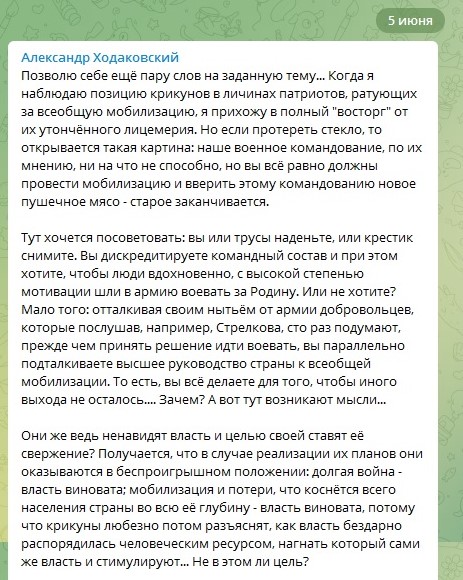 5 июня

Александр Ходаковский
Позволю себе ещё пару слов на заданную тему... Когда я наблюдаю позицию крикунов в личинах патриотов, ратующих за всеобщую мобилизацию, я прихожу в полный "восторг" от их утончённого лицемерия. Но если протереть стекло, то открывается такая картина: наше военное командование, по их мнению, ни на что не способно, но вы всё равно должны провести мобилизацию и вверить этому командованию новое пушечное мясо - старое заканчивается.

Тут хочется посоветовать: вы или трусы наденьте, или крестик снимите. Вы дискредитируете командный состав и при этом хотите, чтобы люди вдохновенно, с высокой степенью мотивации шли в армию воевать за Родину. Или не хотите? Мало того: отталкивая своим нытьём от армии добровольцев, которые послушав, например, Стрелкова, сто раз подумают, прежде чем принять решение идти воевать, вы параллельно подталкиваете высшее руководство страны к всеобщей мобилизации. То есть, вы всё делаете для того, чтобы иного выхода не осталось.... Зачем? А вот тут возникают мысли...

Они же ведь ненавидят власть и целью своей ставят её свержение? Получается, что в случае реализации их планов они оказываются в беспроигрышном положении: долгая война - власть виновата; мобилизация и потери, что коснётся всего населения страны во всю её глубину - власть виновата, потому что крикуны любезно потом разъяснят, как власть бездарно распорядилась человеческим ресурсом, нагнать который сами же власть и стимулируют... Не в этом ли цель?